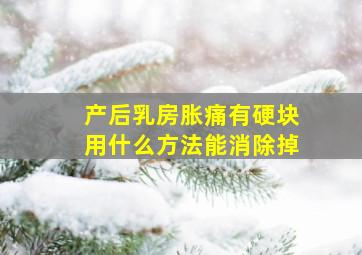 产后乳房胀痛有硬块
用什么方法能消除掉